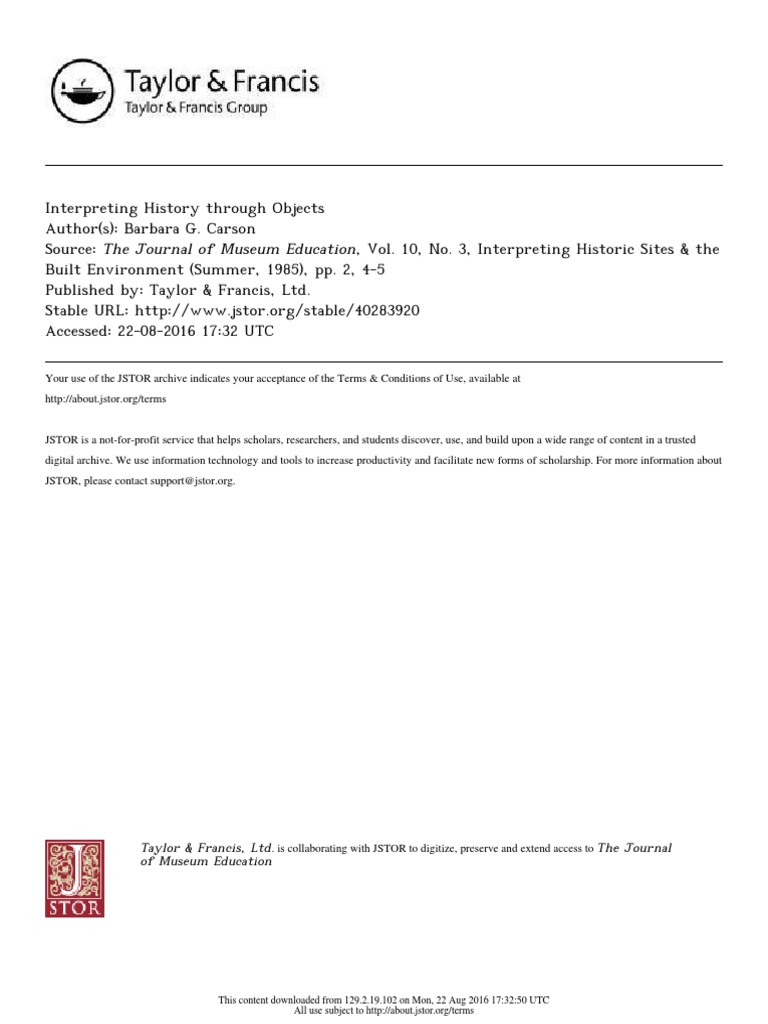 Taylor & Francis
Taylor & Francis Group

Interpreting History through Objects
Author(s): Barbara G. Carson
Source: The Journal of Museum Education, Vol. 10, No. 3, Interpreting Historic Sites & the Built Environment (Summer, 1985), pp. 2, 4-5
Published by: Taylor & Francis, Ltd.
Stable URL: http://www.jstor.org/stable/40283920
Accessed: 22-08-2016 17:32 UTC

Your use of the JSTOR archive indicates your acceptance of the Terms & Conditions of Use, available at http://about.jstor.org/terms

JSTOR is a not-for-profit service that helps scholars, researchers, and students discover, use, and build upon a wide range of content in a trusted digital archive. We use information technology and tools to increase productivity and facilitate new forms of scholarship. For more information about JSTOR, please contact support@jstor.org.

JSTOR

Taylor & Francis, Ltd. is collaborating with JSTOR to digitize, preserve and extend access to The Journal of Museum Education

This content downloaded from 129.2.19.102 on Mon, 22 Aug 2016 17:32:50 UTC
All use subject to http://about.jstor.org/terms